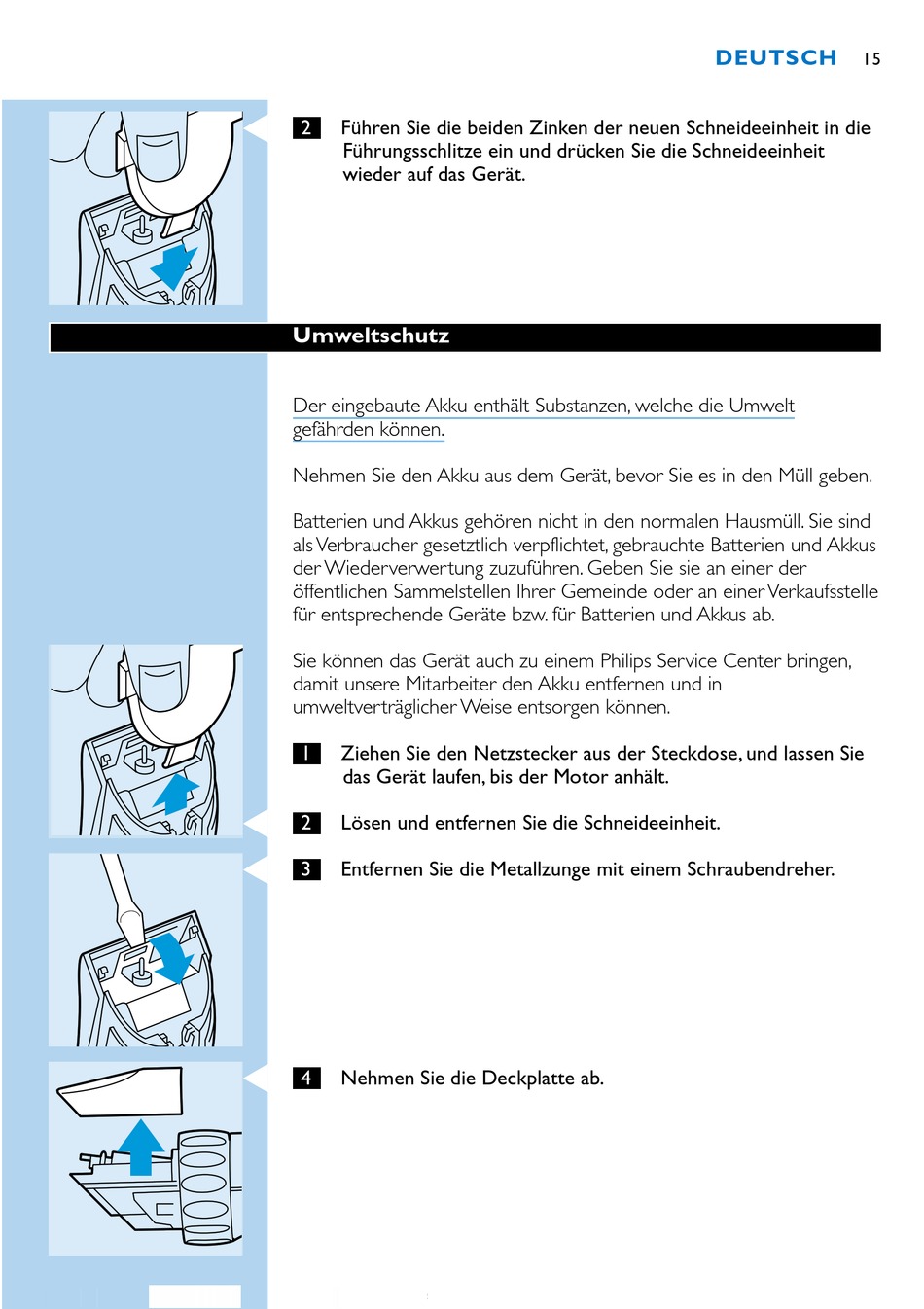 DEUTSCH 15

2 Führen Sie die beiden Zinken der neuen Schneideeinheit in die Führungsschlitze ein und drücken Sie die Schneideeinheit wieder auf das Gerät.

Umweltschutz

Der eingebaute Akku enthält Substanzen, welche die Umwelt gefährden können.

Nehmen Sie den Akku aus dem Gerät, bevor Sie es in den Müll geben.

Batterien und Akkus gehören nicht in den normalen Hausmüll. Sie sind als Verbraucher gesetztlich verpflichtet, gebrauchte Batterien und Akkus der Wiederverwertung zuzuführen. Geben Sie sie an einer der öffentlichen Sammelstellen Ihrer Gemeinde oder an einer Verkaufsstelle für entsprechende Geräte bzw. für Batterien und Akkus ab.

Sie können das Gerät auch zu einem Philips Service Center bringen, damit unsere Mitarbeiter den Akku entfernen und in umweltverträglicher Weise entsorgen können.

1 Ziehen Sie den Netzstecker aus der Steckdose, und lassen Sie das Gerät laufen, bis der Motor anhält.

2 Lösen und entfernen Sie die Schneideeinheit.

3 Entfernen Sie die Metallzunge mit einem Schraubendreher.

4 Nehmen Sie die Deckplatte ab.